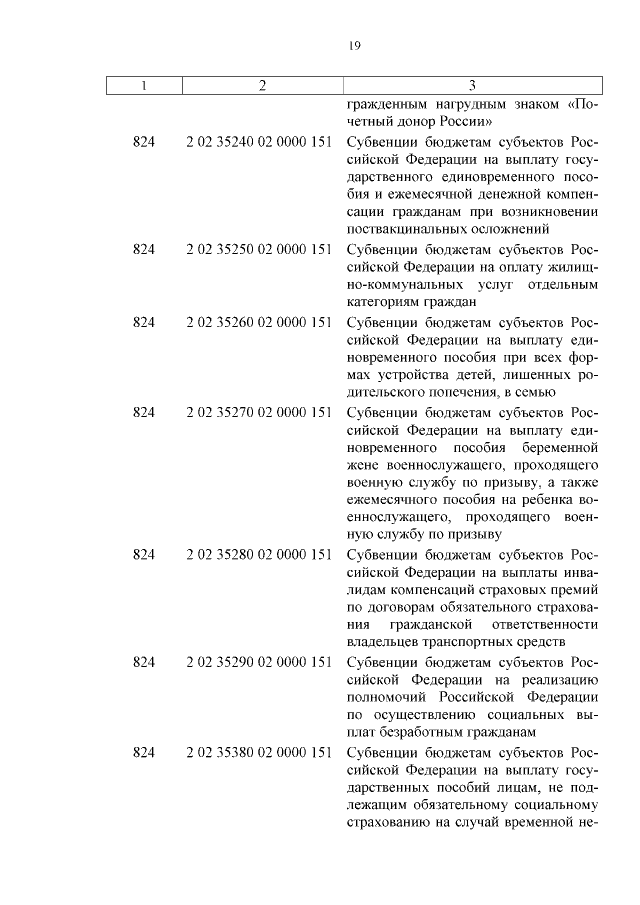 19

| 1 | 2 | 3 |
|---|---|---|
| | | гражденным нагрудным знаком «Почетный донор России» |
| 824 | 2 02 35240 02 0000 151 | Субвенции бюджетам субъектов Российской Федерации на выплату государственного единовременного пособия и ежемесячной денежной компенсации гражданам при возникновении поствакцинальных осложнений |
| 824 | 2 02 35250 02 0000 151 | Субвенции бюджетам субъектов Российской Федерации на оплату жилищно-коммунальных услуг отдельным категориям граждан |
| 824 | 2 02 35260 02 0000 151 | Субвенции бюджетам субъектов Российской Федерации на выплату единовременного пособия при всех формах устройства детей, лишенных родительского попечения, в семью |
| 824 | 2 02 35270 02 0000 151 | Субвенции бюджетам субъектов Российской Федерации на выплату единовременного пособия беременной жене военнослужащего, проходящего военную службу по призыву, а также ежемесячного пособия на ребенка военнослужащего, проходящего военную службу по призыву |
| 824 | 2 02 35280 02 0000 151 | Субвенции бюджетам субъектов Российской Федерации на выплаты инвалидам компенсаций страховых премий по договорам обязательного страхования гражданской ответственности владельцев транспортных средств |
| 824 | 2 02 35290 02 0000 151 | Субвенции бюджетам субъектов Российской Федерации на реализацию полномочий Российской Федерации по осуществлению социальных выплат безработным гражданам |
| 824 | 2 02 35380 02 0000 151 | Субвенции бюджетам субъектов Российской Федерации на выплату государственных пособий лицам, не подлежащим обязательному социальному страхованию на случай временной не- |